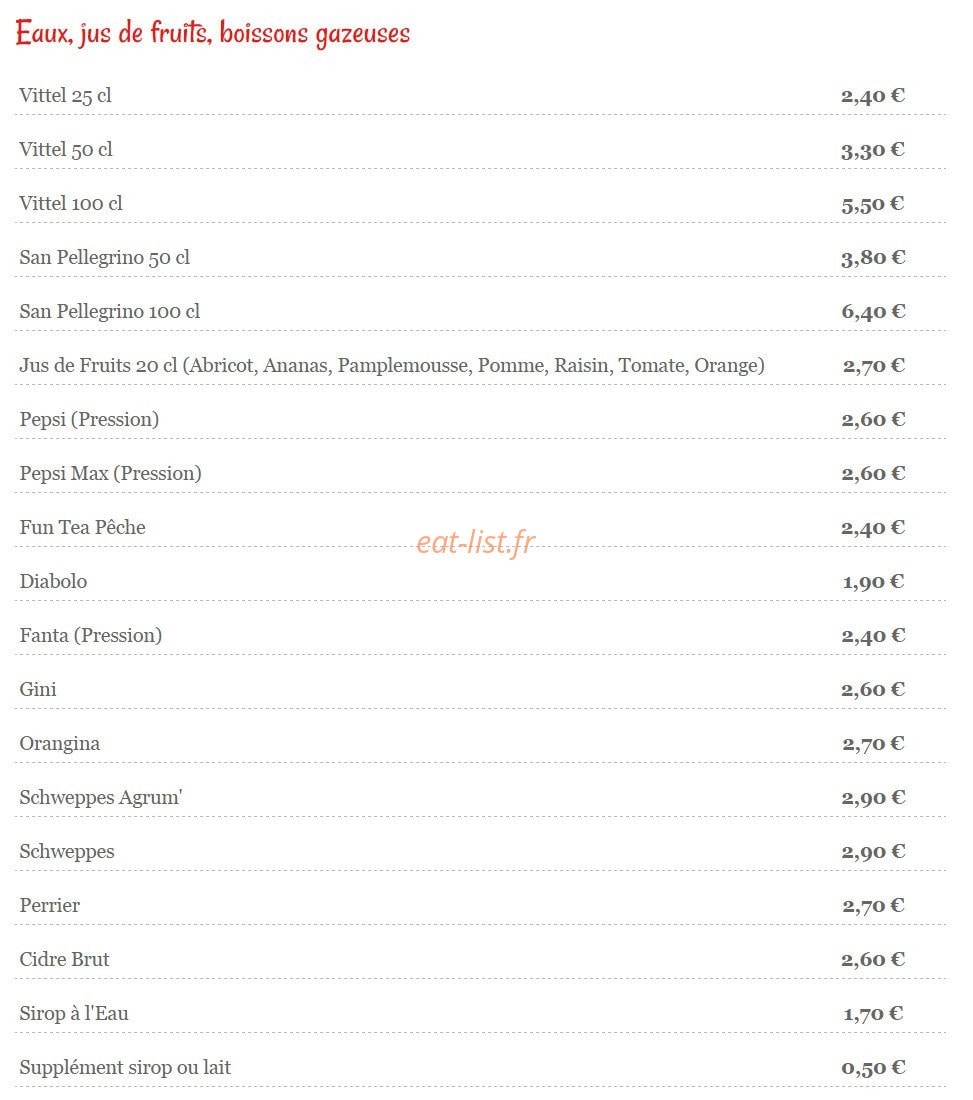 Eaux, jus de fruits, boissons gazeuses

| | |
|---|---|
| Vittel 25 cl | 2,40 € |
| Vittel 50 cl | 3,30 € |
| Vittel 100 cl | 5,50 € |
| San Pellegrino 50 cl | 3,80 € |
| San Pellegrino 100 cl | 6,40 € |
| Jus de Fruits 20 cl (Abricot, Ananas, Pamplemousse, Pomme, Raisin, Tomate, Orange) | 2,70 € |
| Pepsi (Pression) | 2,60 € |
| Pepsi Max (Pression) | 2,60 € |
| Fun Tea Pêche | 2,40 € |
| Diabolo | 1,90 € |
| Fanta (Pression) | 2,40 € |
| Gini | 2,60 € |
| Orangina | 2,70 € |
| Schweppes Agrum' | 2,90 € |
| Schweppes | 2,90 € |
| Perrier | 2,70 € |
| Cidre Brut | 2,60 € |
| Sirop à l'Eau | 1,70 € |
| Supplément sirop ou lait | 0,50 € |

eat-list.fr